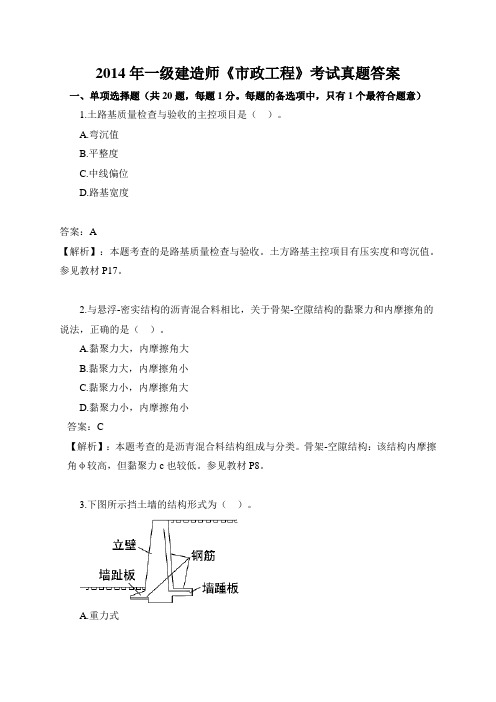 2014 年一级建造师《市政工程》考试真题答案

一、单项选择题（共 20 题，每题 1 分。每题的备选项中，只有 1 个最符合题意）

1.土路基质量检查与验收的主控项目是（ ）。

A.弯沉值

B.平整度

C.中线偏位

D.路基宽度

答案：A

【解析】：本题考查的是路基质量检查与验收。土方路基主控项目有压实度和弯沉值。参见教材 P17。

2.与悬浮-密实结构的沥青混合料相比，关于骨架-空隙结构的黏聚力和内摩擦角的说法，正确的是（ ）。

A.黏聚力大，内摩擦角大

B.黏聚力大，内摩擦角小

C.黏聚力小，内摩擦角大

D.黏聚力小，内摩擦角小

答案：C

【解析】：本题考查的是沥青混合料结构组成与分类。骨架-空隙结构：该结构内摩擦角 φ 较高，但黏聚力 c 也较低。参见教材 P8。

3.下图所示挡土墙的结构形式为（ ）。

立壁

钢筋

墙趾板

墙踵板

A.重力式